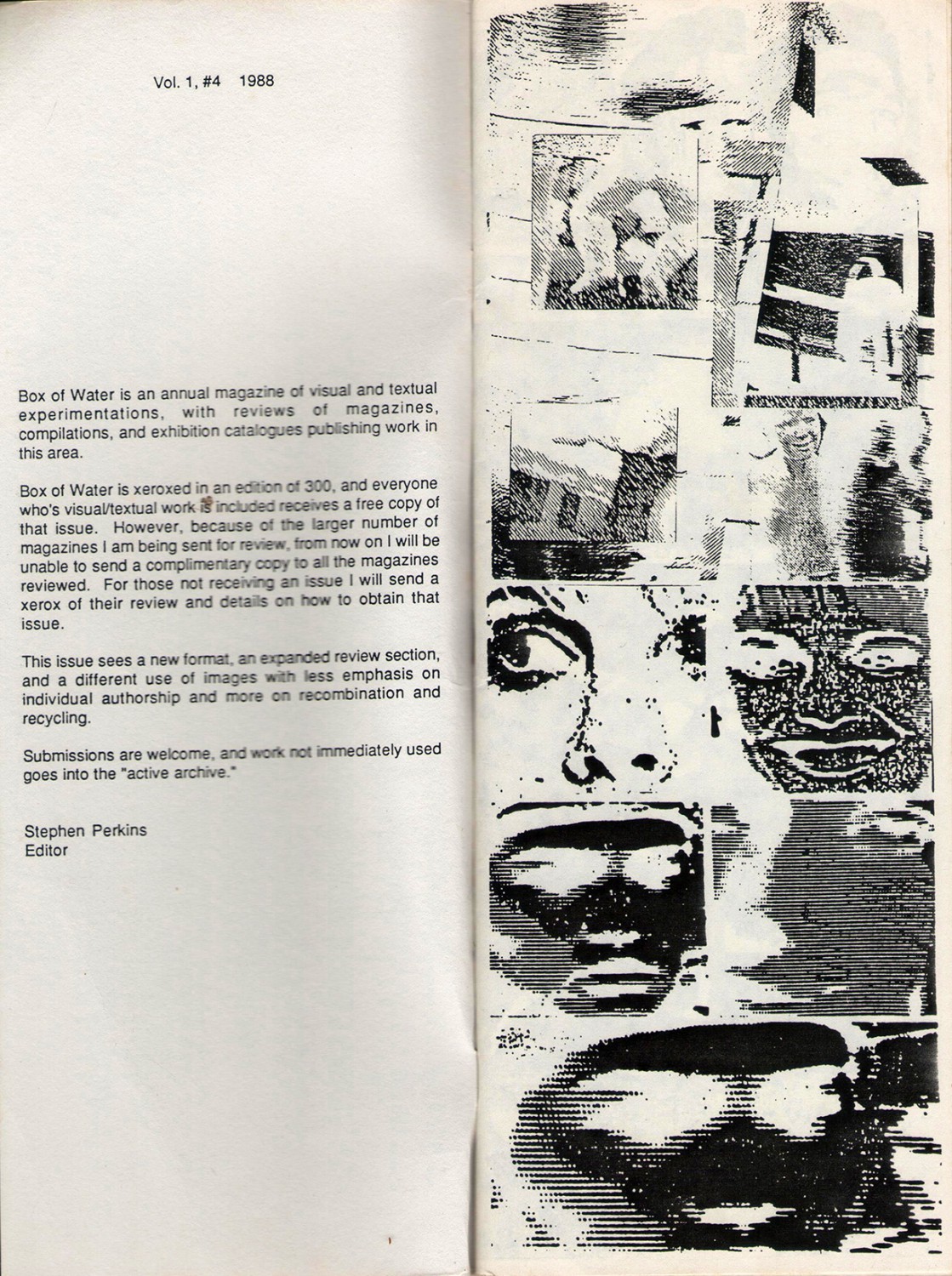 Vol. 1, #4 1988

Box of Water is an annual magazine of visual and textual experimentations, with reviews of magazines, compilations, and exhibition catalogues publishing work in this area.

Box of Water is xeroxed in an edition of 300, and everyone who's visual/textual work is included receives a free copy of that issue. However, because of the larger number of magazines I am being sent for review, from now on I will be unable to send a complimentary copy to all the magazines reviewed. For those not receiving an issue I will send a xerox of their review and details on how to obtain that issue.

This issue sees a new format, an expanded review section, and a different use of images with less emphasis on individual authorship and more on recombination and recycling.

Submissions are welcome, and work not immediately used goes into the "active archive."

Stephen Perkins
Editor